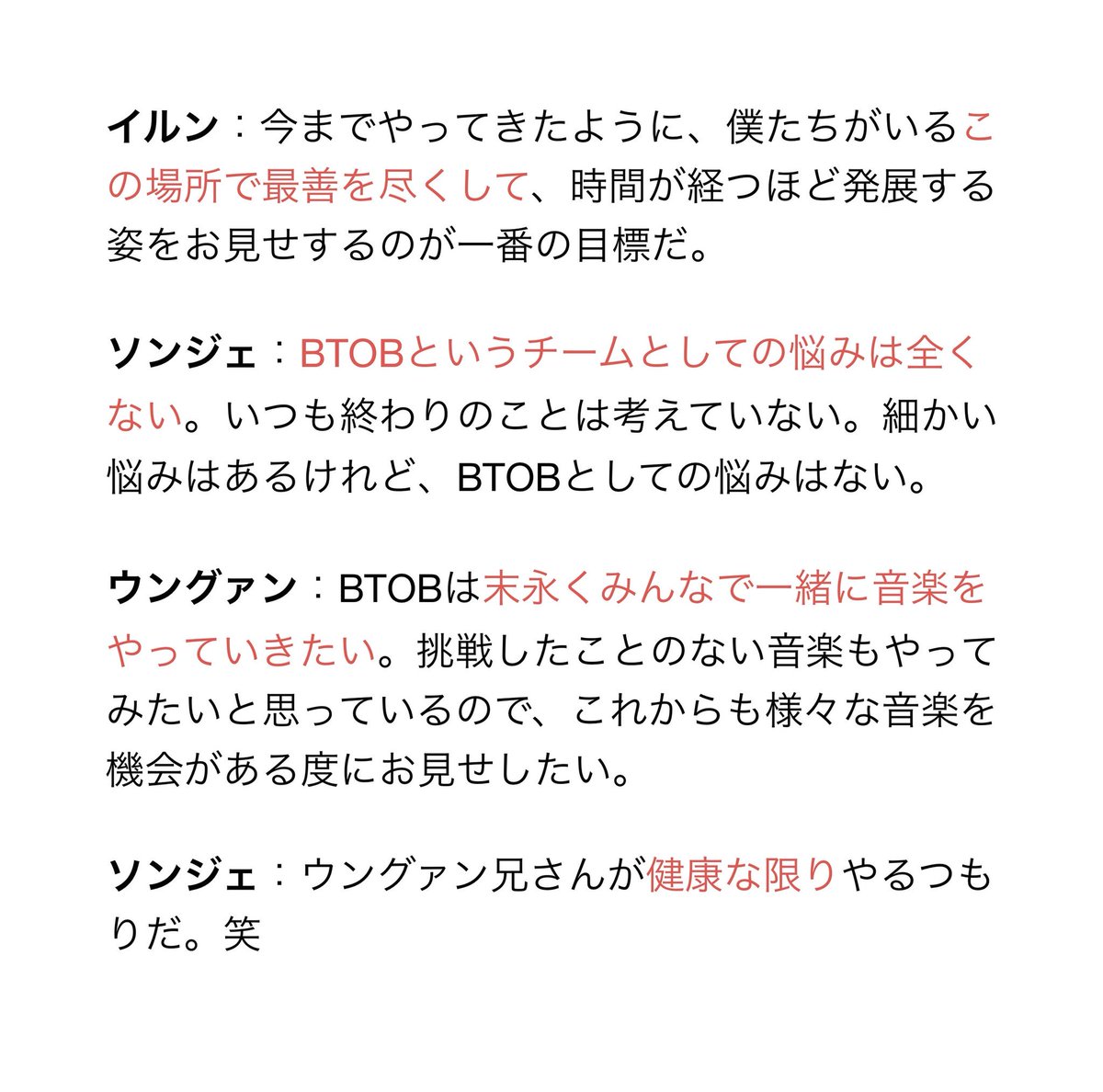 イルン：今までやってきたように、僕たちがいるこの場所で最善を尽くして、時間が経つほど発展する姿をお見せするのが一番の目標だ。

ソンジェ：BTOBというチームとしての悩みは全くない。いつも終わりのことは考えていない。細かい悩みはあるけれど、BTOBとしての悩みはない。

ウングァン：BTOBは末永くみんなで一緒に音楽をやっていきたい。挑戦したことのない音楽もやってみたいと思っているので、これからも様々な音楽を機会がある度にお見せしたい。

ソンジェ：ウングァン兄さんが健康な限りやるつもりだ。笑